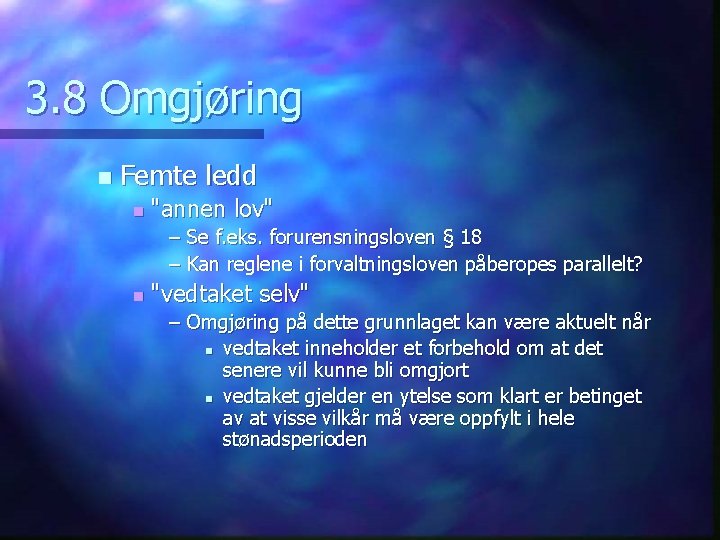 3.8 Omgjøring

Femte ledd
"annen lov"
– Se f.eks. forurensningsloven § 18
– Kan reglene i forvaltningsloven påberopes parallelt?
"vedtaket selv"
– Omgjøring på dette grunnlaget kan være aktuelt når
vedtaket inneholder et forbehold om at det senere vil kunne bli omgjort
vedtaket gjelder en ytelse som klart er betinget av at visse vilkår må være oppfylt i hele stønadsperioden